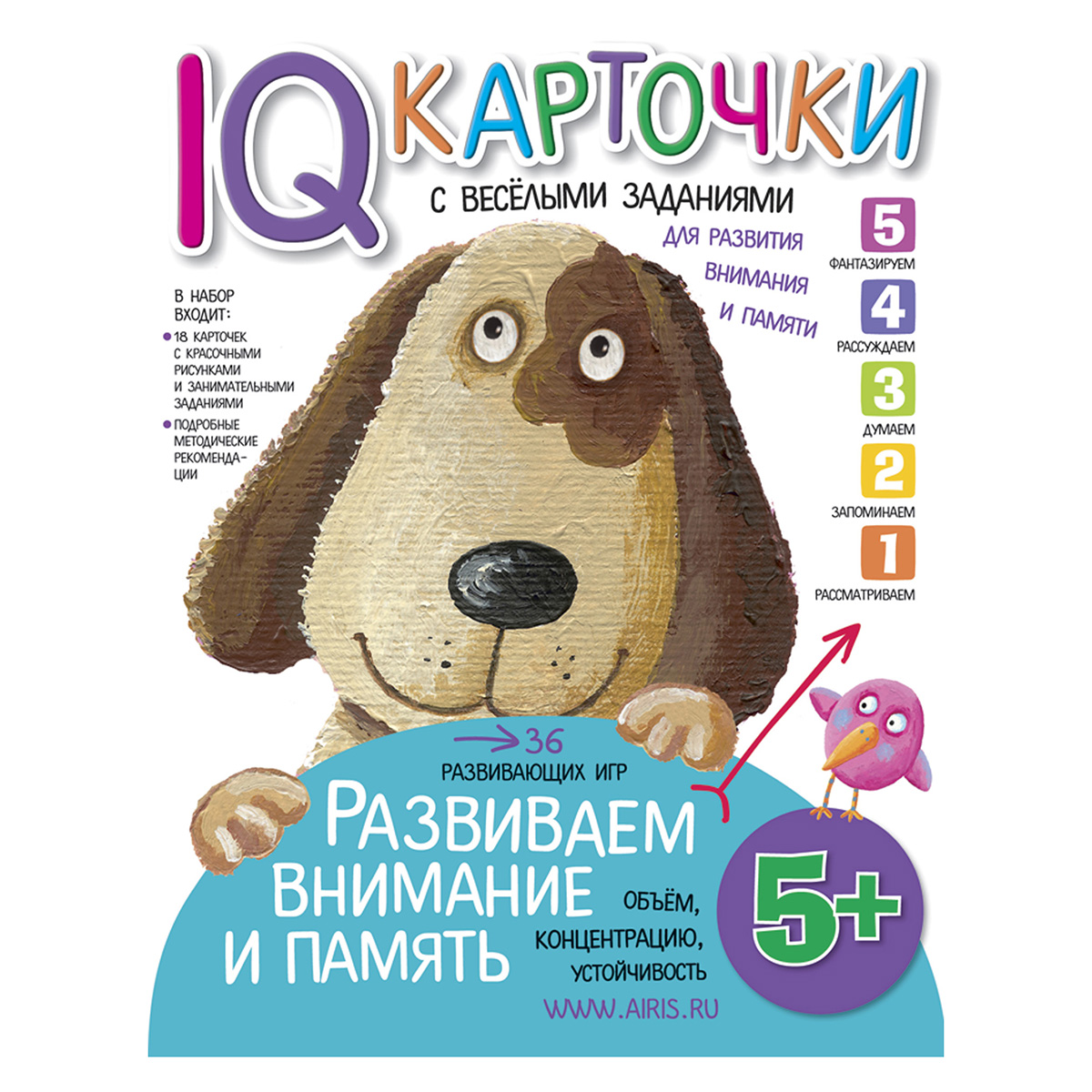 IQ КАРТОЧКИ

С ВЕСЁЛЫМИ ЗАДАНИЯМИ

ДЛЯ РАЗВИТИЯ ВНИМАНИЯ И ПАМЯТИ

В НАБОР ВХОДИТ:
18 КАРТОЧЕК С КРАСОЧНЫМИ РИСУНКАМИ И ЗАНИМАТЕЛЬНЫМИ ЗАДАНИЯМИ
ПОДРОБНЫЕ МЕТОДИЧЕСКИЕ РЕКОМЕНДАЦИИ

5 ФАНТАЗИРУЕМ
4 РАССУЖДАЕМ
3 ДУМАЕМ
2 ЗАПОМИНАЕМ
1 РАССМАТРИВАЕМ

36 РАЗВИВАЮЩИХ ИГР

РАЗВИВАЕМ ВНИМАНИЕ И ПАМЯТЬ

ОБЪЁМ, КОНЦЕНТРАЦИЮ, УСТОЙЧИВОСТЬ

5+

WWW.AIRIS.RU